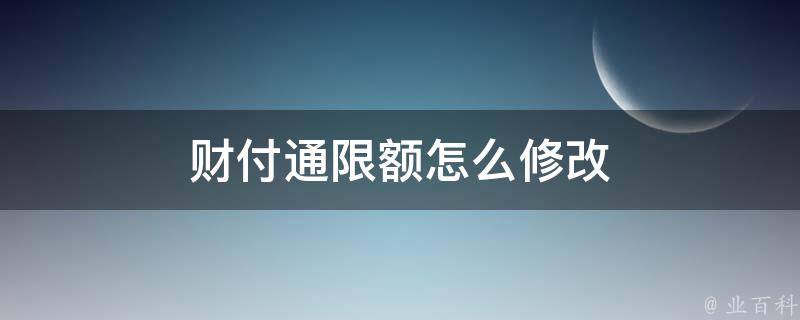 财付通限额怎么修改

@ 业百科